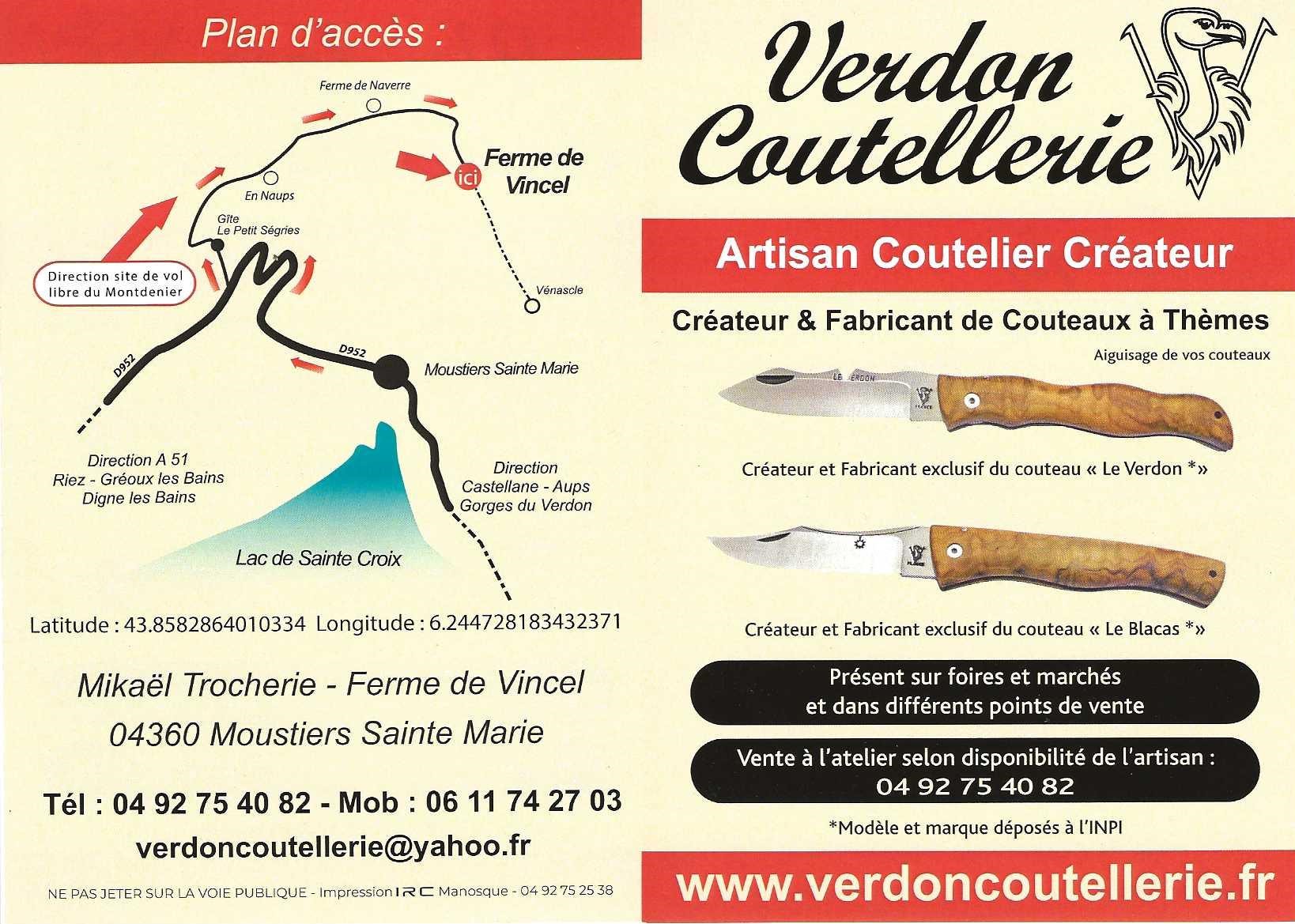 Plan d'accès :

Ferme de Naverre

Ferme de Vincel

ici

En Naups

Gîte Le Petit Ségries

Direction site de vol libre du Montdenier

Vénascle

D952

D952

Moustiers Sainte Marie

Direction A 51 Riez - Gréoux les Bains Digne les Bains

Direction Castellane - Aups Gorges du Verdon

Lac de Sainte Croix

Latitude : 43.8582864010334 Longitude : 6.244728183432371

Mikaël Trocherie - Ferme de Vincel

04360 Moustiers Sainte Marie

Tél : 04 92 75 40 82 - Mob : 06 11 74 27 03

verdoncoutellerie@yahoo.fr

NE PAS JETER SUR LA VOIE PUBLIQUE - Impression IRC Manosque - 04 92 75 25 38

Verdon Coutellerie

Artisan Coutelier Créateur

Créateur & Fabricant de Couteaux à Thèmes

Aiguisage de vos couteaux

LE VERDON

Créateur et Fabricant exclusif du couteau « Le Verdon *»

Créateur et Fabricant exclusif du couteau « Le Blacas *»

Présent sur foires et marchés et dans différents points de vente

Vente à l'atelier selon disponibilité de l'artisan : 04 92 75 40 82

*Modèle et marque déposés à l'INPI

www.verdoncoutellerie.fr